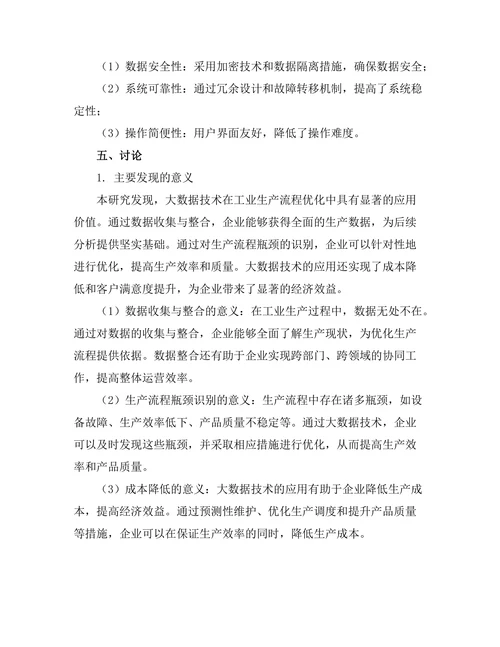 （1）数据安全性：采用加密技术和数据隔离措施，确保数据安全；

（2）系统可靠性：通过冗余设计和故障转移机制，提高了系统稳定性；

（3）操作简便性：用户界面友好，降低了操作难度。

五、讨论

1. 主要发现的意义

本研究发现，大数据技术在工业生产流程优化中具有显著的应用价值。通过数据收集与整合，企业能够获得全面的生产数据，为后续分析提供坚实基础。通过对生产流程瓶颈的识别，企业可以针对性地进行优化，提高生产效率和质量。大数据技术的应用还实现了成本降低和客户满意度提升，为企业带来了显著的经济效益。

（1）数据收集与整合的意义：在工业生产过程中，数据无处不在。通过对数据的收集与整合，企业能够全面了解生产现状，为优化生产流程提供依据。数据整合还有助于企业实现跨部门、跨领域的协同工作，提高整体运营效率。

（2）生产流程瓶颈识别的意义：生产流程中存在诸多瓶颈，如设备故障、生产效率低下、产品质量不稳定等。通过大数据技术，企业可以及时发现这些瓶颈，并采取相应措施进行优化，从而提高生产效率和产品质量。

（3）成本降低的意义：大数据技术的应用有助于企业降低生产成本，提高经济效益。通过预测性维护、优化生产调度和提升产品质量等措施，企业可以在保证生产效率的同时，降低生产成本。